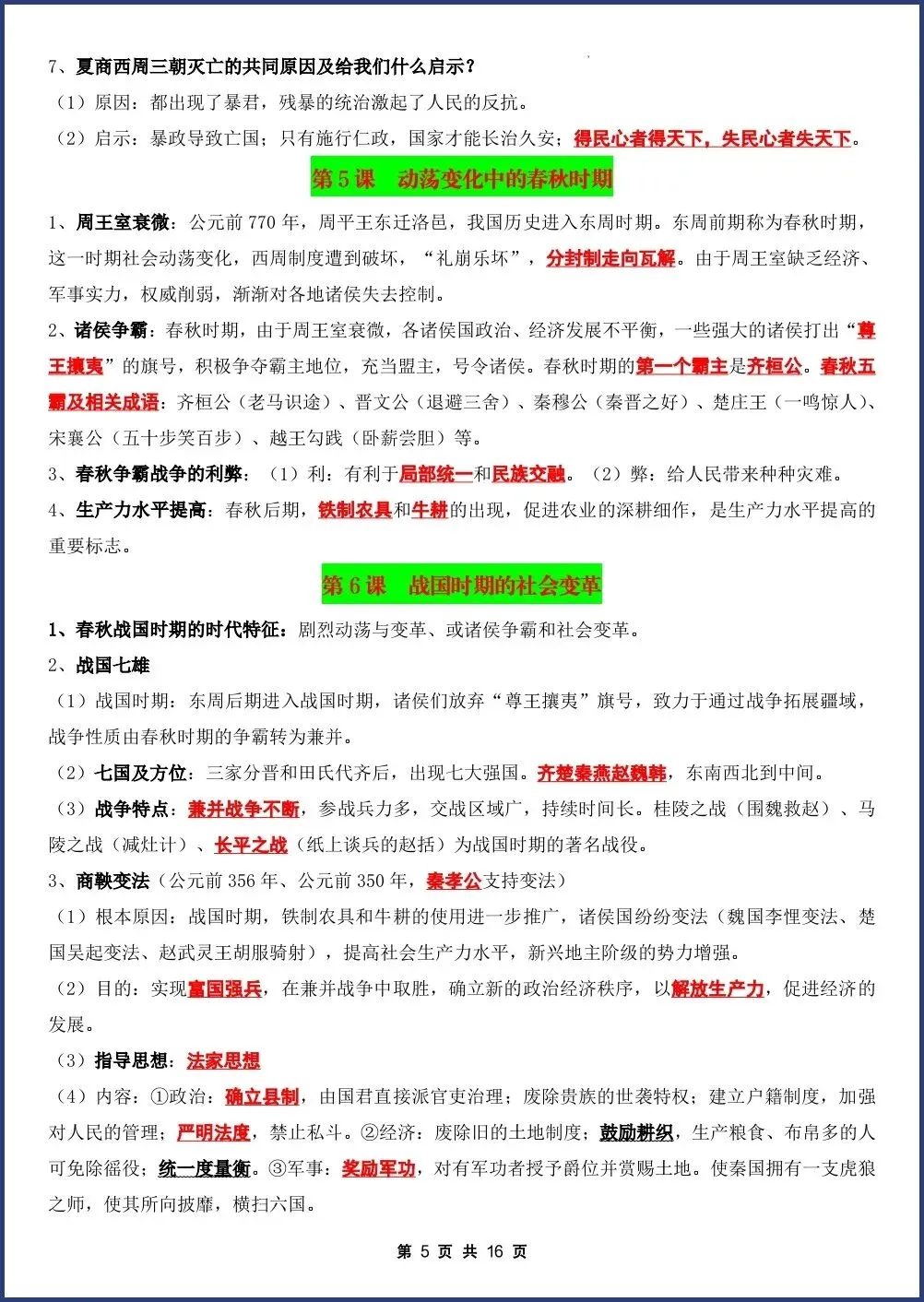 7、夏商西周三朝灭亡的共同原因及给我们什么启示？

（1）原因：都出现了暴君，残暴的统治激起了人民的反抗。

（2）启示：暴政导致亡国；只有施行仁政，国家才能长治久安；得民心者得天下，失民心者失天下。

第5课 动荡变化中的春秋时期

1、周王室衰微：公元前770年，周平王东迁洛邑，我国历史进入东周时期。东周前期称为春秋时期，这一时期社会动荡变化，西周制度遭到破坏，“礼崩乐坏”，分封制走向瓦解。由于周王室缺乏经济、军事实力，权威削弱，渐渐对各地诸侯失去控制。

2、诸侯争霸：春秋时期，由于周王室衰微，各诸侯国政治、经济发展不平衡，一些强大的诸侯打出“尊王攘夷”的旗号，积极争夺霸主地位，充当盟主，号令诸侯。春秋时期的第一个霸主是齐桓公。春秋五霸及相关成语：齐桓公（老马识途）、晋文公（退避三舍）、秦穆公（秦晋之好）、楚庄王（一鸣惊人）、宋襄公（五十步笑百步）、越王勾践（卧薪尝胆）等。

3、春秋争霸战争的利弊：（1）利：有利于局部统一和民族交融。（2）弊：给人民带来种种灾难。

4、生产力水平提高：春秋后期，铁制农具和牛耕的出现，促进农业的深耕细作，是生产力水平提高的重要标志。

第6课 战国时期的社会变革

1、春秋战国时期的时代特征：剧烈动荡与变革、或诸侯争霸和社会变革。

2、战国七雄

（1）战国时期：东周后期进入战国时期，诸侯们放弃“尊王攘夷”旗号，致力于通过战争拓展疆域，战争性质由春秋时期的争霸转为兼并。

（2）七国及方位：三家分晋和田氏代齐后，出现七大强国。齐楚秦燕赵魏韩，东南西北到中间。

（3）战争特点：兼并战争不断，参战兵力多，交战区域广，持续时间长。桂陵之战（围魏救赵）、马陵之战（减灶计）、长平之战（纸上谈兵的赵括）为战国时期的著名战役。

3、商鞅变法（公元前356年、公元前350年，秦孝公支持变法）

（1）根本原因：战国时期，铁制农具和牛耕的使用进一步推广，诸侯国纷纷变法（魏国李悝变法、楚国吴起变法、赵武灵王胡服骑射），提高社会生产力水平，新兴地主阶级的势力增强。

（2）目的：实现富国强兵，在兼并战争中取胜，确立新的政治经济秩序，以解放生产力，促进经济的发展。

（3）指导思想：法家思想

（4）内容：①政治：确立县制，由国君直接派官吏治理；废除贵族的世袭特权；建立户籍制度，加强对人民的管理；严明法度，禁止私斗。②经济：废除旧的土地制度；鼓励耕织，生产粮食、布帛多的人可免除徭役；统一度量衡。③军事：奖励军功，对有军功者授予爵位并赏赐土地。使秦国拥有一支虎狼之师，使其所向披靡，横扫六国。

第5页 共16页